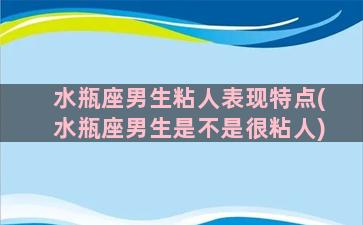 水瓶座男生粘人表现特点(水瓶座男生是不是很粘人)